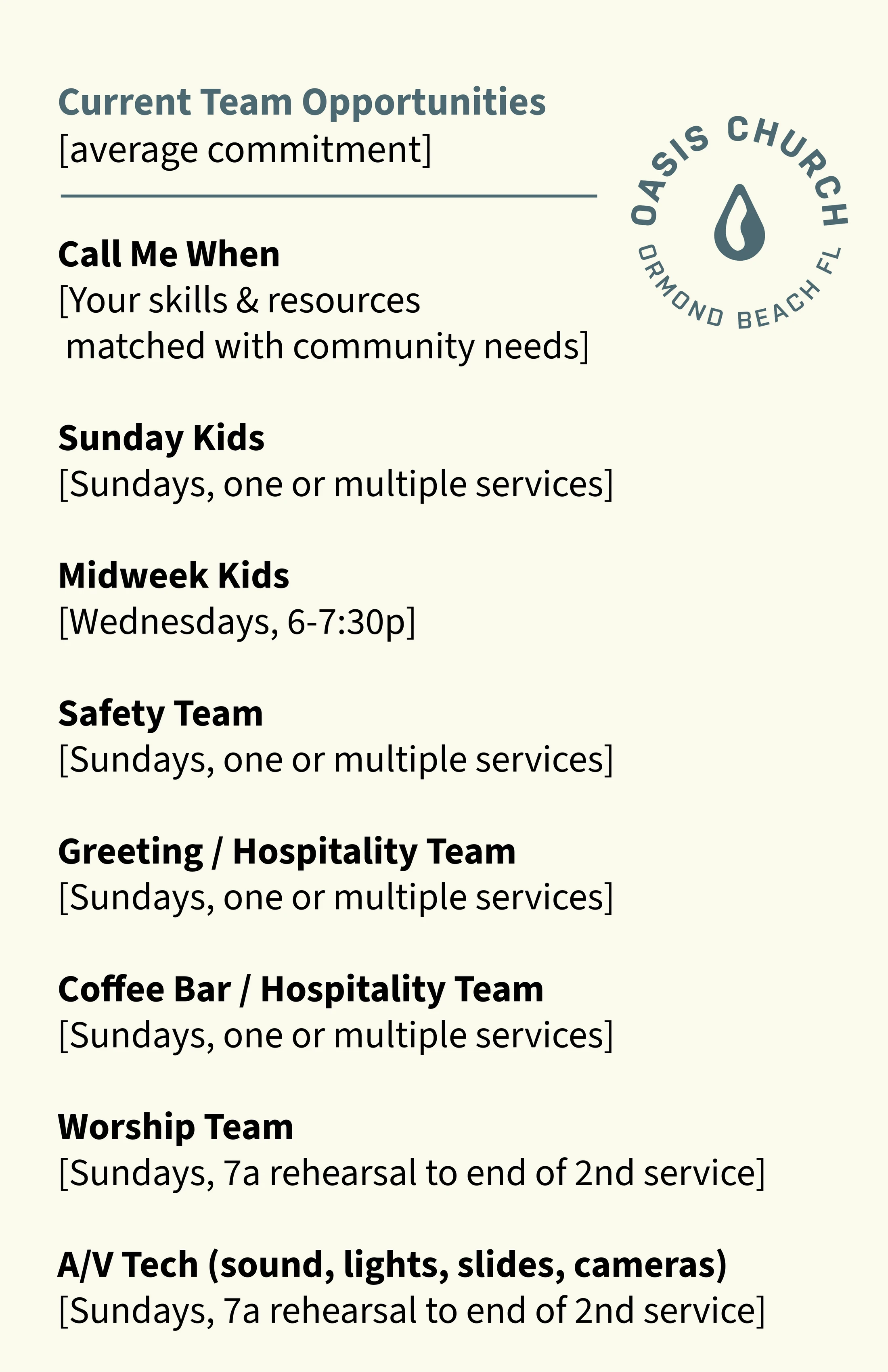 Current Team Opportunities
[average commitment]

OASIS CHURCH
ORMOND BEACH FL

Call Me When
[Your skills & resources matched with community needs]

Sunday Kids
[Sundays, one or multiple services]

Midweek Kids
[Wednesdays, 6-7:30p]

Safety Team
[Sundays, one or multiple services]

Greeting / Hospitality Team
[Sundays, one or multiple services]

Coffee Bar / Hospitality Team
[Sundays, one or multiple services]

Worship Team
[Sundays, 7a rehearsal to end of 2nd service]

A/V Tech (sound, lights, slides, cameras)
[Sundays, 7a rehearsal to end of 2nd service]